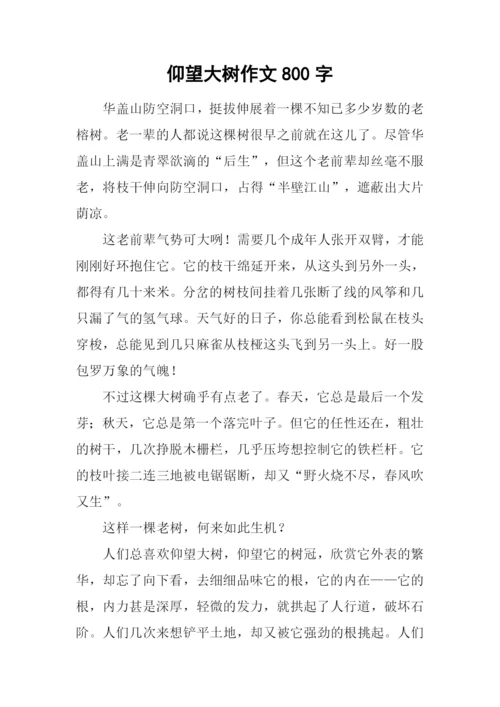 仰望大树作文 800 字

华盖山防空洞口，挺拔伸展着一棵不知已多少岁数的老榕树。老一辈的人都说这棵树很早之前就在这儿了。尽管华盖山上满是青翠欲滴的“后生”，但这个老前辈却丝毫不服老，将枝干伸向防空洞口，占得“半壁江山”，遮蔽出大片荫凉。

这老前辈气势可大咧！需要几个成年人张开双臂，才能刚刚好环抱住它。它的枝干绵延开来，从这头到另外一头，都得有几十来米。分岔的树枝间挂着几张断了线的风筝和几只漏了气的氢气球。天气好的日子，你总能看到松鼠在枝头穿梭，总能见到几只麻雀从枝桠这头飞到另一头上。好一股包罗万象的气魄！

不过这棵大树确乎有点老了。春天，它总是最后一个发芽；秋天，它总是第一个落完叶子。但它的任性还在，粗壮的树干，几次挣脱木栅栏，几乎压垮想控制它的铁栏杆。它的枝叶接二连三地被电锯锯断，却又“野火烧不尽，春风吹又生”。

这样一棵老树，何来如此生机？

人们总喜欢仰望大树，仰望它的树冠，欣赏它外表的繁华，却忘了向下看，去细细品味它的根，它的内在——它的根，内力甚是深厚，轻微的发力，就拱起了人行道，破坏石阶。人们几次来想铲平土地，却又被它强劲的根挑起。人们